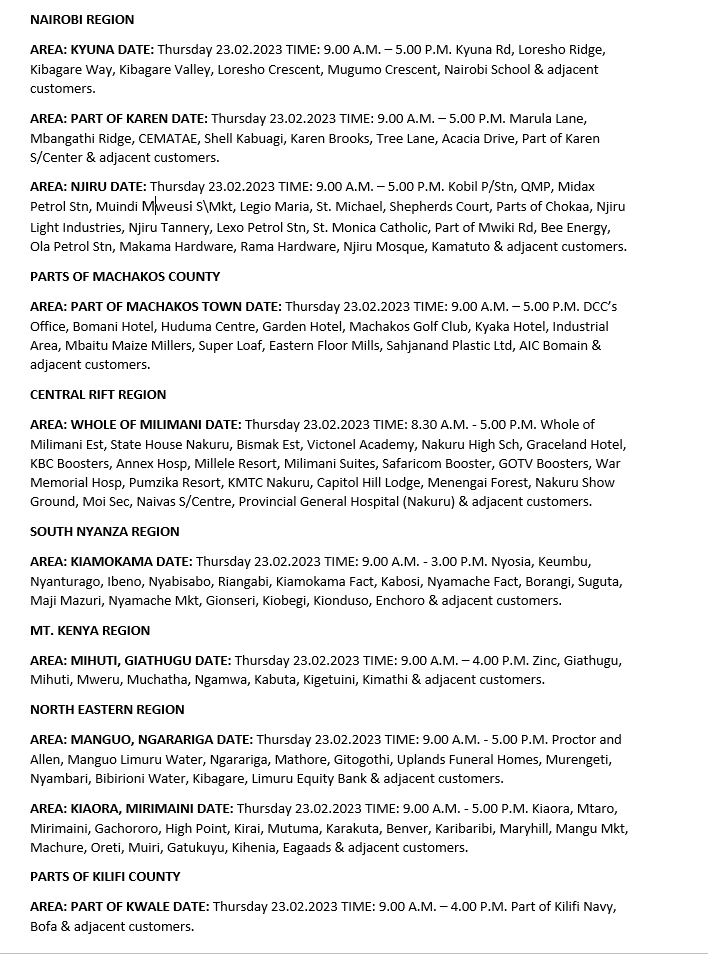 NAIROBI REGION

AREA: KYUNA DATE: Thursday 23.02.2023 TIME: 9.00 A.M. – 5.00 P.M. Kyuna Rd, Loresho Ridge, Kibagare Way, Kibagare Valley, Loresho Crescent, Mugumo Crescent, Nairobi School & adjacent customers.

AREA: PART OF KAREN DATE: Thursday 23.02.2023 TIME: 9.00 A.M. – 5.00 P.M. Marula Lane, Mbangathi Ridge, CEMATAE, Shell Kabuagi, Karen Brooks, Tree Lane, Acacia Drive, Part of Karen S/Center & adjacent customers.

AREA: NJIRU DATE: Thursday 23.02.2023 TIME: 9.00 A.M. – 5.00 P.M. Kobil P/Stn, QMP, Midax Petrol Stn, Muindi Mweusi S\Mkt, Legio Maria, St. Michael, Shepherds Court, Parts of Chokaa, Njiru Light Industries, Njiru Tannery, Lexo Petrol Stn, St. Monica Catholic, Part of Mwiki Rd, Bee Energy, Ola Petrol Stn, Makama Hardware, Rama Hardware, Njiru Mosque, Kamatuto & adjacent customers.

PARTS OF MACHAKOS COUNTY

AREA: PART OF MACHAKOS TOWN DATE: Thursday 23.02.2023 TIME: 9.00 A.M. – 5.00 P.M. DCC's Office, Bomani Hotel, Huduma Centre, Garden Hotel, Machakos Golf Club, Kyaka Hotel, Industrial Area, Mbaitu Maize Millers, Super Loaf, Eastern Floor Mills, Sahjanand Plastic Ltd, AIC Bomain & adjacent customers.

CENTRAL RIFT REGION

AREA: WHOLE OF MILIMANI DATE: Thursday 23.02.2023 TIME: 8.30 A.M. - 5.00 P.M. Whole of Milimani Est, State House Nakuru, Bismak Est, Victonel Academy, Nakuru High Sch, Graceland Hotel, KBC Boosters, Annex Hosp, Millele Resort, Milimani Suites, Safaricom Booster, GOTV Boosters, War Memorial Hosp, Pumzika Resort, KMTC Nakuru, Capitol Hill Lodge, Menengai Forest, Nakuru Show Ground, Moi Sec, Naivas S/Centre, Provincial General Hospital (Nakuru) & adjacent customers.

SOUTH NYANZA REGION

AREA: KIAMOKAMA DATE: Thursday 23.02.2023 TIME: 9.00 A.M. - 3.00 P.M. Nyosia, Keumbu, Nyanturago, Ibeno, Nyabisabo, Riangabi, Kiamokama Fact, Kabosi, Nyamache Fact, Borangi, Suguta, Maji Mazuri, Nyamache Mkt, Gionseri, Kiobegi, Kionduso, Enchoro & adjacent customers.

MT. KENYA REGION

AREA: MIHUTI, GIATHUGU DATE: Thursday 23.02.2023 TIME: 9.00 A.M. – 4.00 P.M. Zinc, Giathugu, Mihuti, Mweru, Muchatha, Ngamwa, Kabuta, Kigetuini, Kimathi & adjacent customers.

NORTH EASTERN REGION

AREA: MANGUO, NGARARIGA DATE: Thursday 23.02.2023 TIME: 9.00 A.M. - 5.00 P.M. Proctor and Allen, Manguo Limuru Water, Ngarariga, Mathore, Gitogothi, Uplands Funeral Homes, Murengeti, Nyambari, Bibirioni Water, Kibagare, Limuru Equity Bank & adjacent customers.

AREA: KIAORA, MIRIMAINI DATE: Thursday 23.02.2023 TIME: 9.00 A.M. - 5.00 P.M. Kiaora, Mtaro, Mirimaini, Gachororo, High Point, Kirai, Mutuma, Karakuta, Benver, Karibaribi, Maryhill, Mangu Mkt, Machure, Oreti, Muiri, Gatukuyu, Kihenia, Eagaads & adjacent customers.

PARTS OF KILIFI COUNTY

AREA: PART OF KWALE DATE: Thursday 23.02.2023 TIME: 9.00 A.M. – 4.00 P.M. Part of Kilifi Navy, Bofa & adjacent customers.